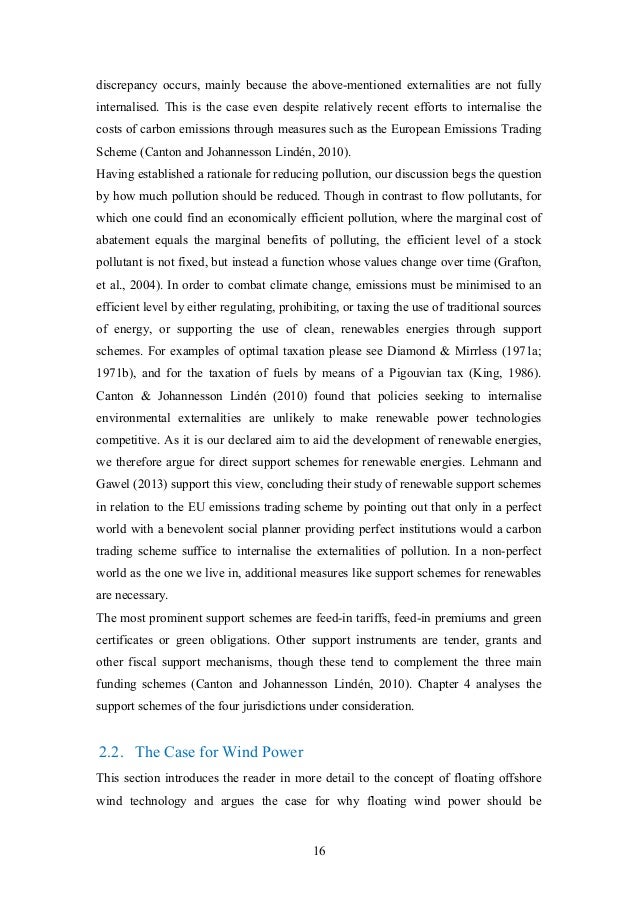 discrepancy occurs, mainly because the above-mentioned externalities are not fully internalised. This is the case even despite relatively recent efforts to internalise the costs of carbon emissions through measures such as the European Emissions Trading Scheme (Canton and Johannesson Lindén, 2010).
Having established a rationale for reducing pollution, our discussion begs the question by how much pollution should be reduced. Though in contrast to flow pollutants, for which one could find an economically efficient pollution, where the marginal cost of abatement equals the marginal benefits of polluting, the efficient level of a stock pollutant is not fixed, but instead a function whose values change over time (Grafton, et al., 2004). In order to combat climate change, emissions must be minimised to an efficient level by either regulating, prohibiting, or taxing the use of traditional sources of energy, or supporting the use of clean, renewables energies through support schemes. For examples of optimal taxation please see Diamond & Mirrless (1971a; 1971b), and for the taxation of fuels by means of a Pigouvian tax (King, 1986). Canton & Johannesson Lindén (2010) found that policies seeking to internalise environmental externalities are unlikely to make renewable power technologies competitive. As it is our declared aim to aid the development of renewable energies, we therefore argue for direct support schemes for renewable energies. Lehmann and Gawel (2013) support this view, concluding their study of renewable support schemes in relation to the EU emissions trading scheme by pointing out that only in a perfect world with a benevolent social planner providing perfect institutions would a carbon trading scheme suffice to internalise the externalities of pollution. In a non-perfect world as the one we live in, additional measures like support schemes for renewables are necessary.
The most prominent support schemes are feed-in tariffs, feed-in premiums and green certificates or green obligations. Other support instruments are tender, grants and other fiscal support mechanisms, though these tend to complement the three main funding schemes (Canton and Johannesson Lindén, 2010). Chapter 4 analyses the support schemes of the four jurisdictions under consideration.

2.2. The Case for Wind Power

This section introduces the reader in more detail to the concept of floating offshore wind technology and argues the case for why floating wind power should be

16